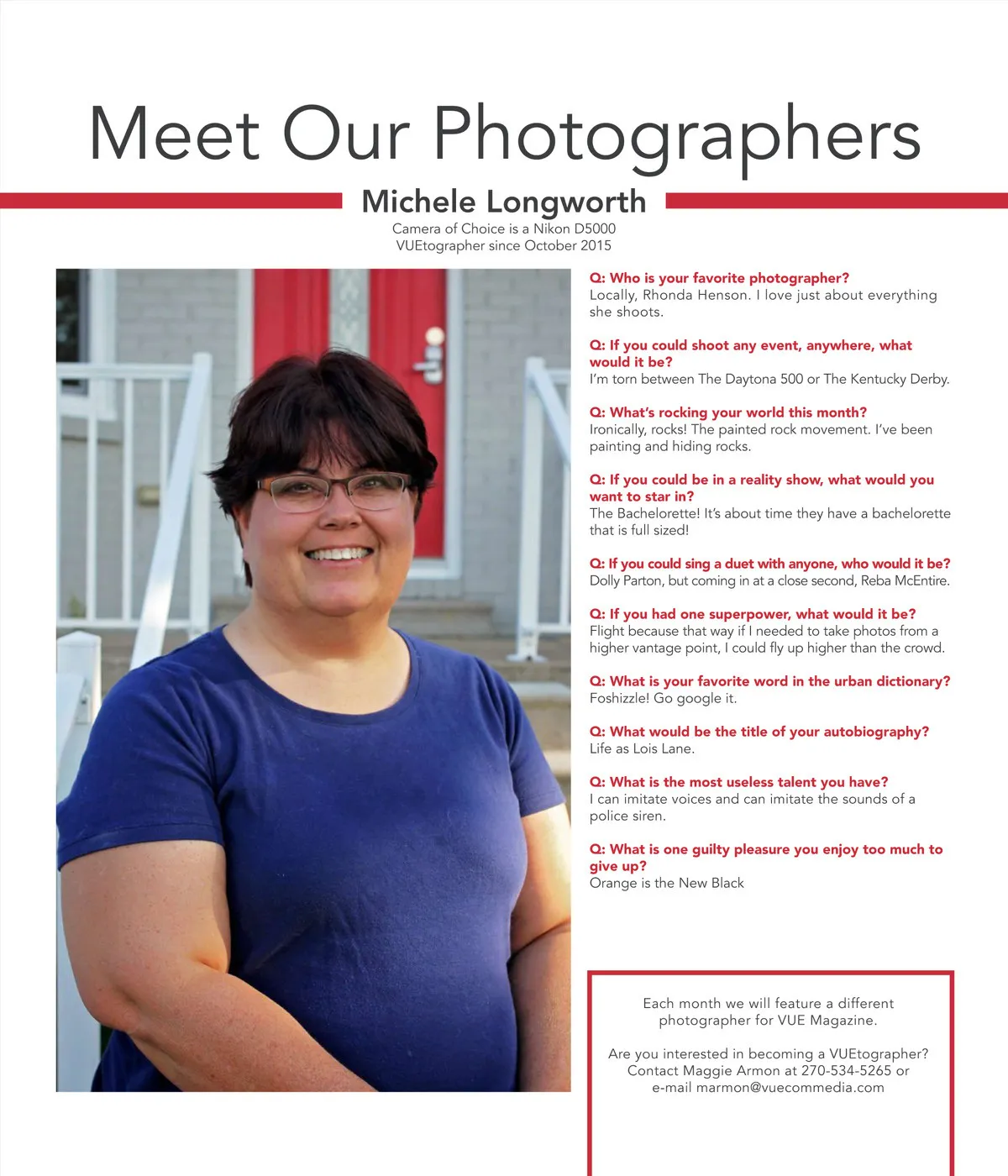 Meet Our Photographers

Michele Longworth

Camera of Choice is a Nikon D5000
VUEtographer since October 2015

Q: Who is your favorite photographer?
Locally, Rhonda Henson. I love just about everything she shoots.

Q: If you could shoot any event, anywhere, what would it be?
I'm torn between The Daytona 500 or The Kentucky Derby.

Q: What's rocking your world this month?
Ironically, rocks! The painted rock movement. I've been painting and hiding rocks.

Q: If you could be in a reality show, what would you want to star in?
The Bachelorette! It's about time they have a bachelorette that is full sized!

Q: If you could sing a duet with anyone, who would it be?
Dolly Parton, but coming in at a close second, Reba McEntire.

Q: If you had one superpower, what would it be?
Flight because that way if I needed to take photos from a higher vantage point, I could fly up higher than the crowd.

Q: What is your favorite word in the urban dictionary?
Foshizzle! Go google it.

Q: What would be the title of your autobiography?
Life as Lois Lane.

Q: What is the most useless talent you have?
I can imitate voices and can imitate the sounds of a police siren.

Q: What is one guilty pleasure you enjoy too much to give up?
Orange is the New Black

Each month we will feature a different photographer for VUE Magazine.

Are you interested in becoming a VUEtographer? Contact Maggie Armon at 270-534-5265 or e-mail marmon@vuecommedia.com